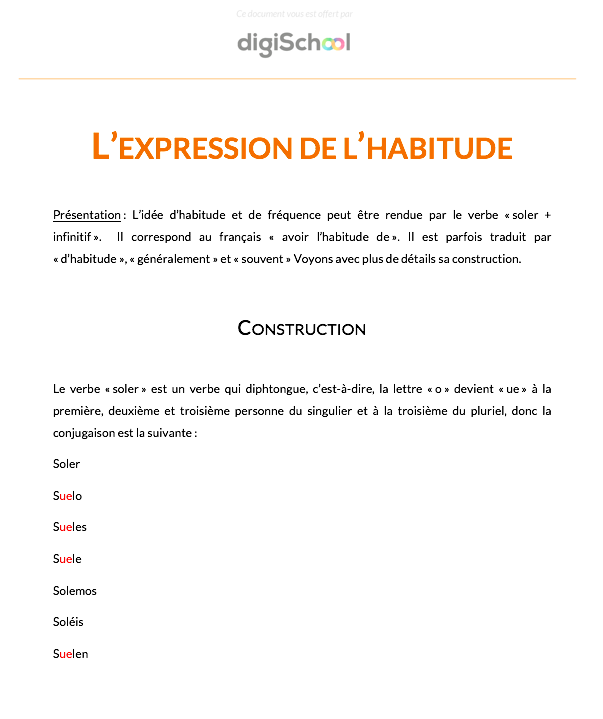 Ce document vous est offert par

digiSchool

L'EXPRESSION DE L'HABITUDE

Présentation : L'idée d'habitude et de fréquence peut être rendue par le verbe « soler + infinitif ». Il correspond au français « avoir l'habitude de ». Il est parfois traduit par « d'habitude », « généralement » et « souvent » Voyons avec plus de détails sa construction.

CONSTRUCTION

Le verbe « soler » est un verbe qui diphtongue, c'est-à-dire, la lettre « o » devient « ue » à la première, deuxième et troisième personne du singulier et à la troisième du pluriel, donc la conjugaison est la suivante :

Soler

Suelo

Sueles

Suele

Solemos

Soléis

Suelen